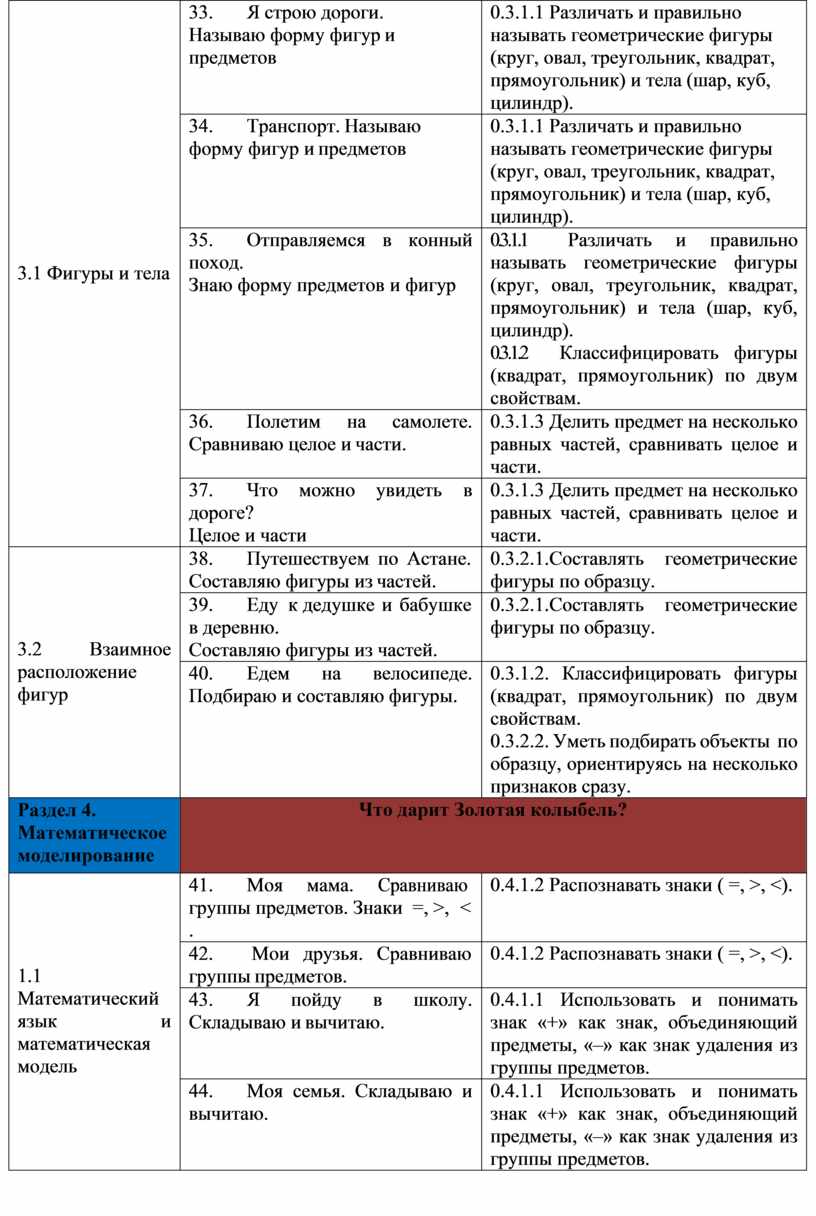 | | | |
|---|---|---|
| 3.1 Фигуры и тела | 33. Я строю дороги. Называю форму фигур и предметов | 0.3.1.1 Различать и правильно называть геометрические фигуры (круг, овал, треугольник, квадрат, прямоугольник) и тела (шар, куб, цилиндр). |
| | 34. Транспорт. Называю форму фигур и предметов | 0.3.1.1 Различать и правильно называть геометрические фигуры (круг, овал, треугольник, квадрат, прямоугольник) и тела (шар, куб, цилиндр). |
| | 35. Отправляемся в конный поход. Знаю форму предметов и фигур | 0.3.1.1 Различать и правильно называть геометрические фигуры (круг, овал, треугольник, квадрат, прямоугольник) и тела (шар, куб, цилиндр). 0.3.1.2 Классифицировать фигуры (квадрат, прямоугольник) по двум свойствам. |
| | 36. Полетим на самолете. Сравниваю целое и части. | 0.3.1.3 Делить предмет на несколько равных частей, сравнивать целое и части. |
| | 37. Что можно увидеть в дороге? Целое и части | 0.3.1.3 Делить предмет на несколько равных частей, сравнивать целое и части. |
| 3.2 Взаимное расположение фигур | 38. Путешествуем по Астане. Составляю фигуры из частей. | 0.3.2.1.Составлять геометрические фигуры по образцу. |
| | 39. Еду к дедушке и бабушке в деревню. Составляю фигуры из частей. | 0.3.2.1.Составлять геометрические фигуры по образцу. |
| | 40. Едем на велосипеде. Подбираю и составляю фигуры. | 0.3.1.2. Классифицировать фигуры (квадрат, прямоугольник) по двум свойствам. 0.3.2.2. Уметь подбирать объекты по образцу, ориентируясь на несколько признаков сразу. |
| Раздел 4. Математическое моделирование | Что дарит Золотая колыбель? | |
| 1.1 Математический язык и математическая модель | 41. Моя мама. Сравниваю группы предметов. Знаки =, >, < . | 0.4.1.2 Распознавать знаки ( =, >, <). |
| | 42. Мои друзья. Сравниваю группы предметов. | 0.4.1.2 Распознавать знаки ( =, >, <). |
| | 43. Я пойду в школу. Складываю и вычитаю. | 0.4.1.1 Использовать и понимать знак «+» как знак, объединяющий предметы, «–» как знак удаления из группы предметов. |
| | 44. Моя семья. Складываю и вычитаю. | 0.4.1.1 Использовать и понимать знак «+» как знак, объединяющий предметы, «–» как знак удаления из группы предметов. |